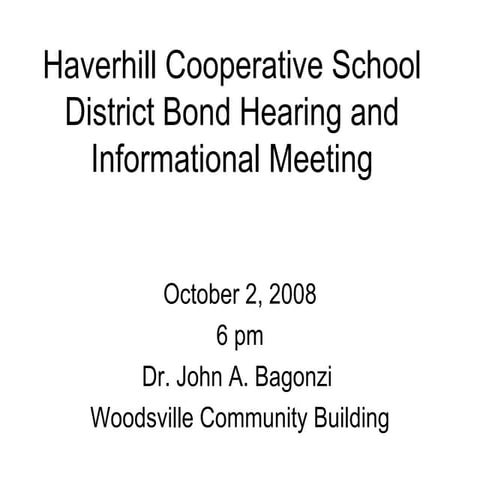 Haverhill Cooperative School District Bond Hearing and Informational Meeting

October 2, 2008
6 pm
Dr. John A. Bagonzi
Woodsville Community Building